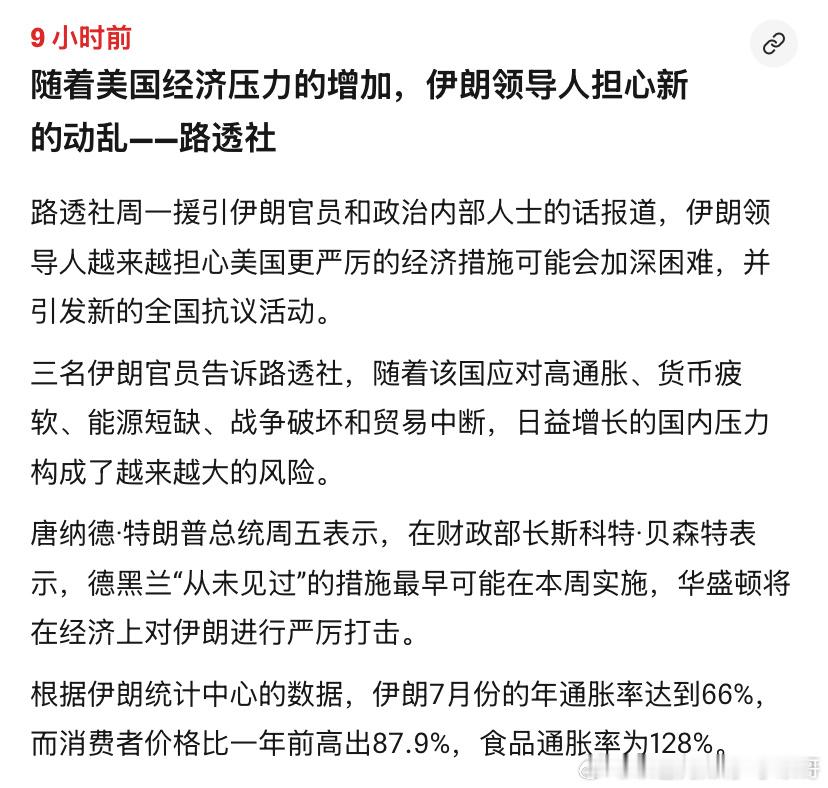 9 小时前

随着美国经济压力的增加，伊朗领导人担心新的动乱——路透社

路透社周一援引伊朗官员和政治内部人士的话报道，伊朗领导人越来越担心美国更严厉的经济措施可能会加深困难，并引发新的全国抗议活动。

三名伊朗官员告诉路透社，随着该国应对高通胀、货币疲软、能源短缺、战争破坏和贸易中断，日益增长的国内压力构成了越来越大的风险。

唐纳德·特朗普总统周五表示，在财政部长斯科特·贝森特表示，德黑兰“从未见过”的措施最早可能在本周实施，华盛顿将在经济上对伊朗进行严厉打击。

根据伊朗统计中心的数据，伊朗7月份的年通胀率达到66%，而消费者价格比一年前高出87.9%，食品通胀率为128%。